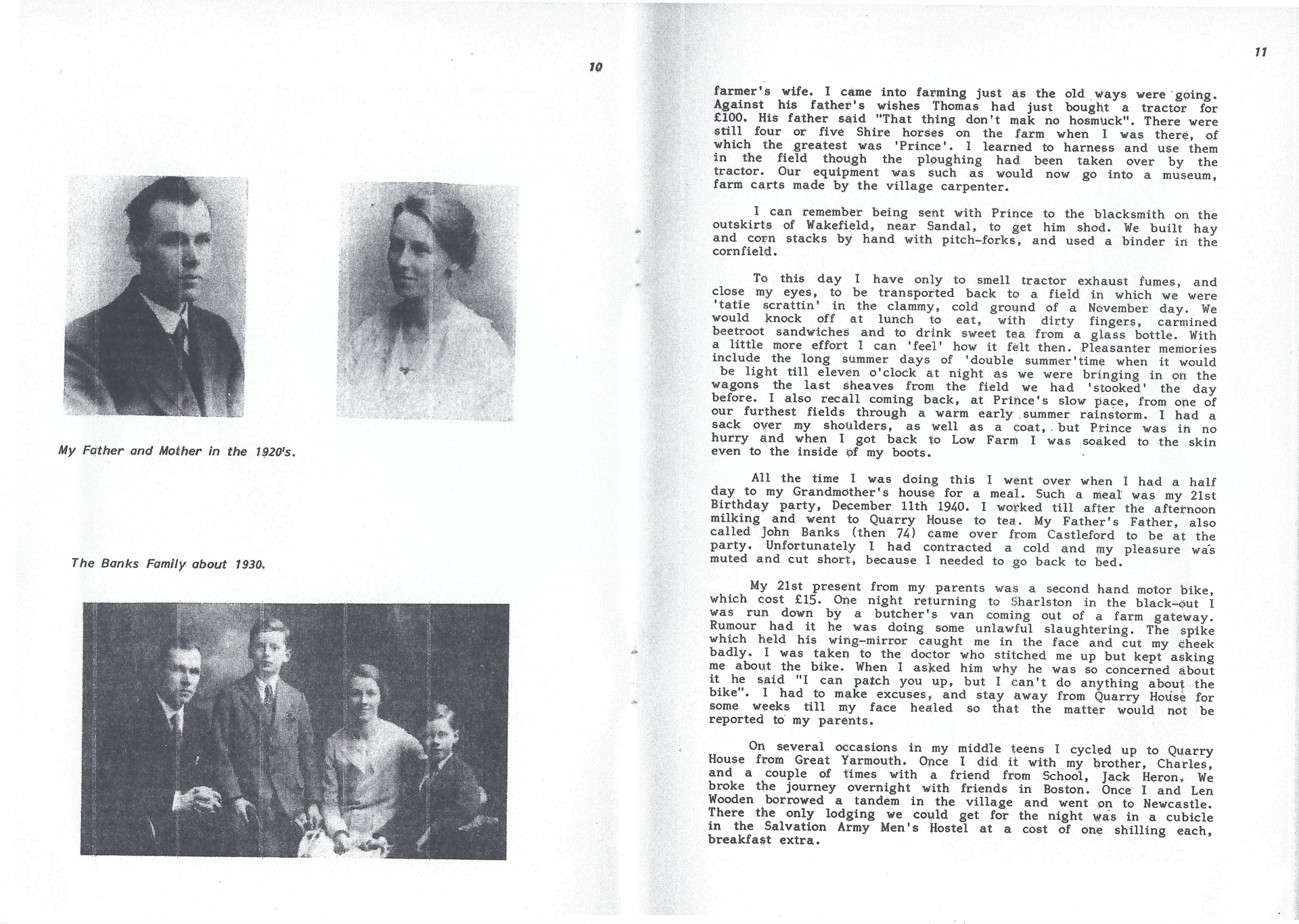 10

My Father and Mother in the 1920's.

The Banks Family about 1930.

11

farmer's wife. I came into farming just as the old ways were going. Against his father's wishes Thomas had just bought a tractor for £100. His father said "That thing don't mak no hosmuck". There were still four or five Shire horses on the farm when I was there, of which the greatest was 'Prince'. I learned to harness and use them in the field though the ploughing had been taken over by the tractor. Our equipment was such as would now go into a museum, farm carts made by the village carpenter.

I can remember being sent with Prince to the blacksmith on the outskirts of Wakefield, near Sandal, to get him shod. We built hay and corn stacks by hand with pitch-forks, and used a binder in the cornfield.

To this day I have only to smell tractor exhaust fumes, and close my eyes, to be transported back to a field in which we were 'tatie scrattin' in the clammy, cold ground of a November day. We would knock off at lunch to eat, with dirty fingers, carmined beetroot sandwiches and to drink sweet tea from a glass bottle. With a little more effort I can 'feel' how it felt then. Pleasanter memories include the long summer days of 'double summer'time when it would be light till eleven o'clock at night as we were bringing in on the wagons the last sheaves from the field we had 'stooked' the day before. I also recall coming back, at Prince's slow pace, from one of our furthest fields through a warm early summer rainstorm. I had a sack over my shoulders, as well as a coat, but Prince was in no hurry and when I got back to Low Farm I was soaked to the skin even to the inside of my boots.

All the time I was doing this I went over when I had a half day to my Grandmother's house for a meal. Such a meal was my 21st Birthday party, December 11th 1940. I worked till after the afternoon milking and went to Quarry House to tea. My Father's Father, also called John Banks (then 74) came over from Castleford to be at the party. Unfortunately I had contracted a cold and my pleasure was muted and cut short, because I needed to go back to bed.

My 21st present from my parents was a second hand motor bike, which cost £15. One night returning to Sharlston in the black-out I was run down by a butcher's van coming out of a farm gateway. Rumour had it he was doing some unlawful slaughtering. The spike which held his wing-mirror caught me in the face and cut my cheek badly. I was taken to the doctor who stitched me up but kept asking me about the bike. When I asked him why he was so concerned about it he said "I can patch you up, but I can't do anything about the bike". I had to make excuses, and stay away from Quarry House for some weeks till my face healed so that the matter would not be reported to my parents.

On several occasions in my middle teens I cycled up to Quarry House from Great Yarmouth. Once I did it with my brother, Charles, and a couple of times with a friend from School, Jack Heron. We broke the journey overnight with friends in Boston. Once I and Len Wooden borrowed a tandem in the village and went on to Newcastle. There the only lodging we could get for the night was in a cubicle in the Salvation Army Men's Hostel at a cost of one shilling each, breakfast extra.